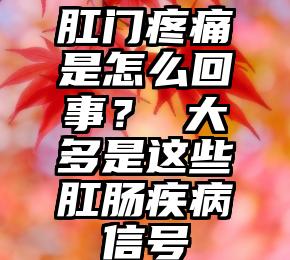 肛门疼痛是怎么回事？ 大多是这些肛肠疾病信号